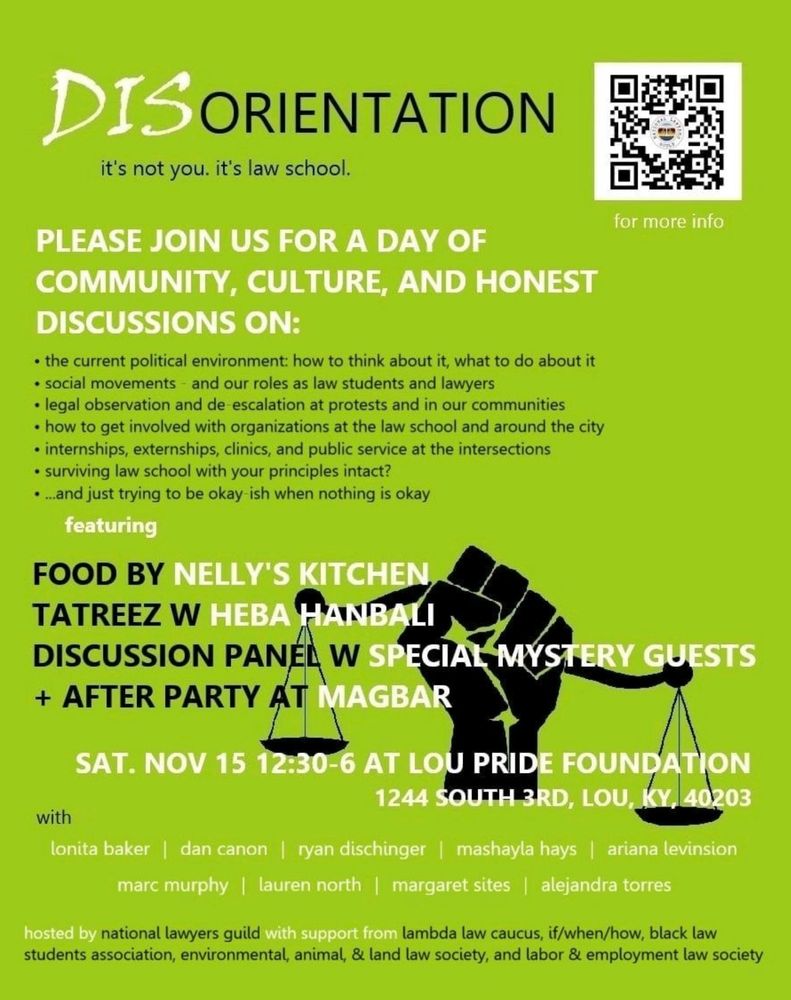 DISORIENTATION

it's not you. it's law school.

for more info

PLEASE JOIN US FOR A DAY OF COMMUNITY, CULTURE, AND HONEST DISCUSSIONS ON:

• the current political environment: how to think about it, what to do about it
• social movements - and our roles as law students and lawyers
• legal observation and de-escalation at protests and in our communities
• how to get involved with organizations at the law school and around the city
• internships, externships, clinics, and public service at the intersections
• surviving law school with your principles intact?
• ...and just trying to be okay-ish when nothing is okay

featuring

FOOD BY NELLY'S KITCHEN
TATREEZ W HEBA HANBALI
DISCUSSION PANEL W SPECIAL MYSTERY GUESTS
+ AFTER PARTY AT MAGBAR

SAT. NOV 15 12:30-6 AT LOU PRIDE FOUNDATION
1244 SOUTH 3RD, LOU, KY, 40203

with

lonita baker | dan canon | ryan dischinger | mashayla hays | ariana levinsion
marc murphy | lauren north | margaret sites | alejandra torres

hosted by national lawyers guild with support from lambda law caucus, if/when/how, black law students association, environmental, animal, & land law society, and labor & employment law society